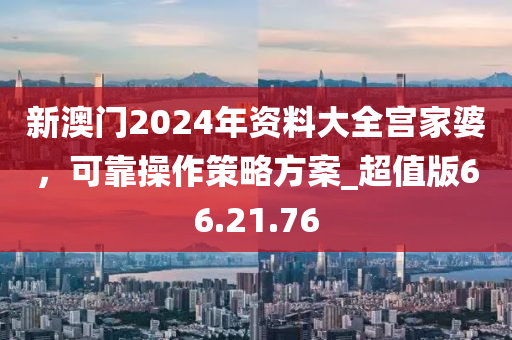 新澳门2024年资料大全宫家婆，可靠操作策略方案_超值版66.21.76